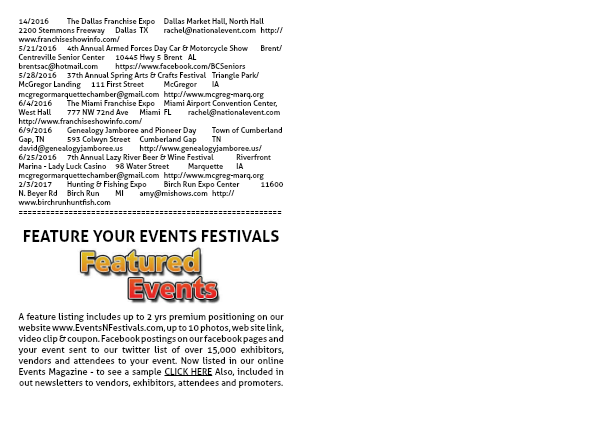 14/2016 The Dallas Franchise Expo Dallas Market Hall, North Hall 2200 Stemmons Freeway Dallas TX rachel@nationalevent.com http://www.franchiseshowinfo.com/
5/21/2016 4th Annual Armed Forces Day Car & Motorcycle Show Brent/Centreville Senior Center 10445 Hwy 5 Brent AL brentsac@hotmail.com https://www.facebook.com/BCSeniors
5/28/2016 37th Annual Spring Arts & Crafts Festival Triangle Park/McGregor Landing 111 First Street McGregor IA mcgregormarquettechamber@gmail.com http://www.mcgreg-marq.org
6/4/2016 The Miami Franchise Expo Miami Airport Convention Center, West Hall 777 NW 72nd Ave Miami FL rachel@nationalevent.com http://www.franchiseshowinfo.com/
6/9/2016 Genealogy Jamboree and Pioneer Day Town of Cumberland Gap, TN 593 Colwyn Street Cumberland Gap TN david@genealogyjamboree.us http://www.genealogyjamboree.us/
6/25/2016 7th Annual Lazy River Beer & Wine Festival Riverfront Marina - Lady Luck Casino 98 Water Street Marquette IA mcgregormarquettechamber@gmail.com http://www.mcgreg-marq.org
2/3/2017 Hunting & Fishing Expo Birch Run Expo Center 11600 N. Beyer Rd Birch Run MI amy@mishows.com http://www.birchrunhuntfish.com
==========================================================

FEATURE YOUR EVENTS FESTIVALS

Featured Events

A feature listing includes up to 2 yrs premium positioning on our website www.EventsNFestivals.com, up to 10 photos, web site link, video clip & coupon. Facebook postings on our facebook pages and your event sent to our twitter list of over 15,000 exhibitors, vendors and attendees to your event. Now listed in our online Events Magazine - to see a sample CLICK HERE Also, included in out newsletters to vendors, exhibitors, attendees and promoters.